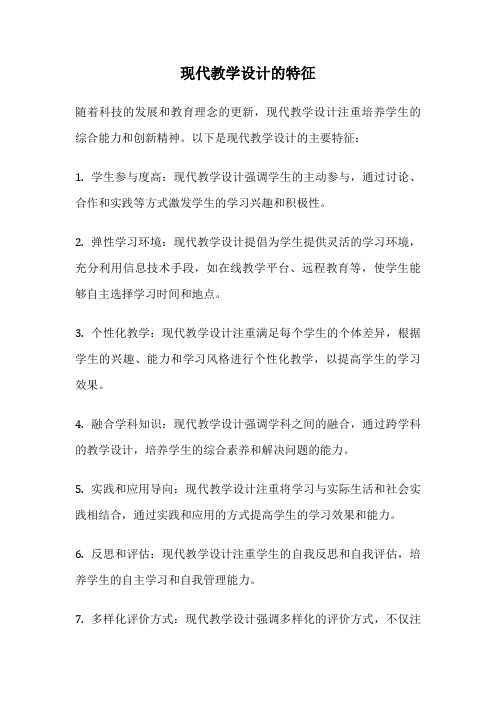 现代教学设计的特征

随着科技的发展和教育理念的更新，现代教学设计注重培养学生的综合能力和创新精神。以下是现代教学设计的主要特征：

1. 学生参与度高：现代教学设计强调学生的主动参与，通过讨论、合作和实践等方式激发学生的学习兴趣和积极性。

2. 弹性学习环境：现代教学设计提倡为学生提供灵活的学习环境，充分利用信息技术手段，如在线教学平台、远程教育等，使学生能够自主选择学习时间和地点。

3. 个性化教学：现代教学设计注重满足每个学生的个体差异，根据学生的兴趣、能力和学习风格进行个性化教学，以提高学生的学习效果。

4. 融合学科知识：现代教学设计强调学科之间的融合，通过跨学科的教学设计，培养学生的综合素养和解决问题的能力。

5. 实践和应用导向：现代教学设计注重将学习与实际生活和社会实践相结合，通过实践和应用的方式提高学生的学习效果和能力。

6. 反思和评估：现代教学设计注重学生的自我反思和自我评估，培养学生的自主学习和自我管理能力。

7. 多样化评价方式：现代教学设计强调多样化的评价方式，不仅注